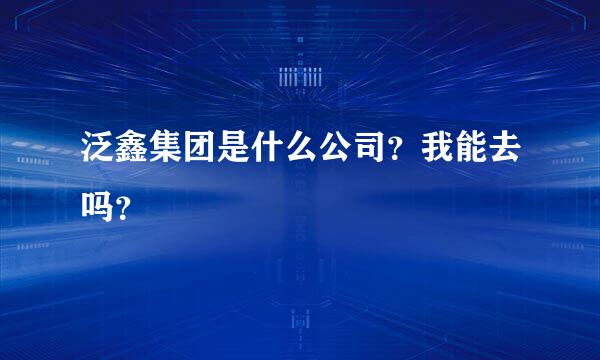 泛鑫集团是什么公司？我能去吗？